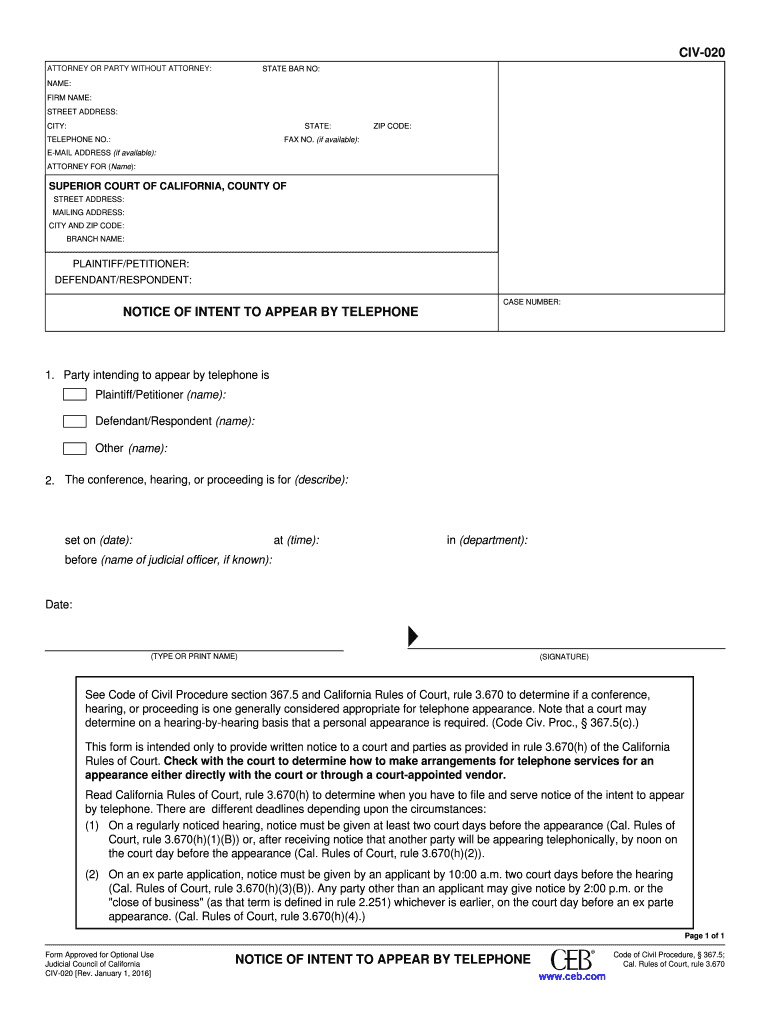 CIV-020

ATTORNEY OR PARTY WITHOUT ATTORNEY: STATE BAR NO:
NAME:
FIRM NAME:
STREET ADDRESS:
CITY: STATE: ZIP CODE:
TELEPHONE NO.: FAX NO. (if available):
E-MAIL ADDRESS (if available):
ATTORNEY FOR (Name):

SUPERIOR COURT OF CALIFORNIA, COUNTY OF
STREET ADDRESS:
MAILING ADDRESS:
CITY AND ZIP CODE:
BRANCH NAME:

PLAINTIFF/PETITIONER:
DEFENDANT/RESPONDENT:

NOTICE OF INTENT TO APPEAR BY TELEPHONE

CASE NUMBER:

1. Party intending to appear by telephone is
Plaintiff/Petitioner (name):
Defendant/Respondent (name):
Other (name):

2. The conference, hearing, or proceeding is for (describe):

set on (date): at (time): in (department):
before (name of judicial officer, if known):

Date:

(TYPE OR PRINT NAME) (SIGNATURE)

See Code of Civil Procedure section 367.5 and California Rules of Court, rule 3.670 to determine if a conference, hearing, or proceeding is one generally considered appropriate for telephone appearance. Note that a court may determine on a hearing-by-hearing basis that a personal appearance is required. (Code Civ. Proc., § 367.5(c).)

This form is intended only to provide written notice to a court and parties as provided in rule 3.670(h) of the California Rules of Court. Check with the court to determine how to make arrangements for telephone services for an appearance either directly with the court or through a court-appointed vendor.

Read California Rules of Court, rule 3.670(h) to determine when you have to file and serve notice of the intent to appear by telephone. There are different deadlines depending upon the circumstances:
(1) On a regularly noticed hearing, notice must be given at least two court days before the appearance (Cal. Rules of Court, rule 3.670(h)(1)(B)) or, after receiving notice that another party will be appearing telephonically, by noon on the court day before the appearance (Cal. Rules of Court, rule 3.670(h)(2)).
(2) On an ex parte application, notice must be given by an applicant by 10:00 a.m. two court days before the hearing (Cal. Rules of Court, rule 3.670(h)(3)(B)). Any party other than an applicant may give notice by 2:00 p.m. or the "close of business" (as that term is defined in rule 2.251) whichever is earlier, on the court day before an ex parte appearance. (Cal. Rules of Court, rule 3.670(h)(4).)

Page 1 of 1

Form Approved for Optional Use
Judicial Council of California
CIV-020 [Rev. January 1, 2016]

NOTICE OF INTENT TO APPEAR BY TELEPHONE

CEB®
www.ceb.com

Code of Civil Procedure, § 367.5;
Cal. Rules of Court, rule 3.670